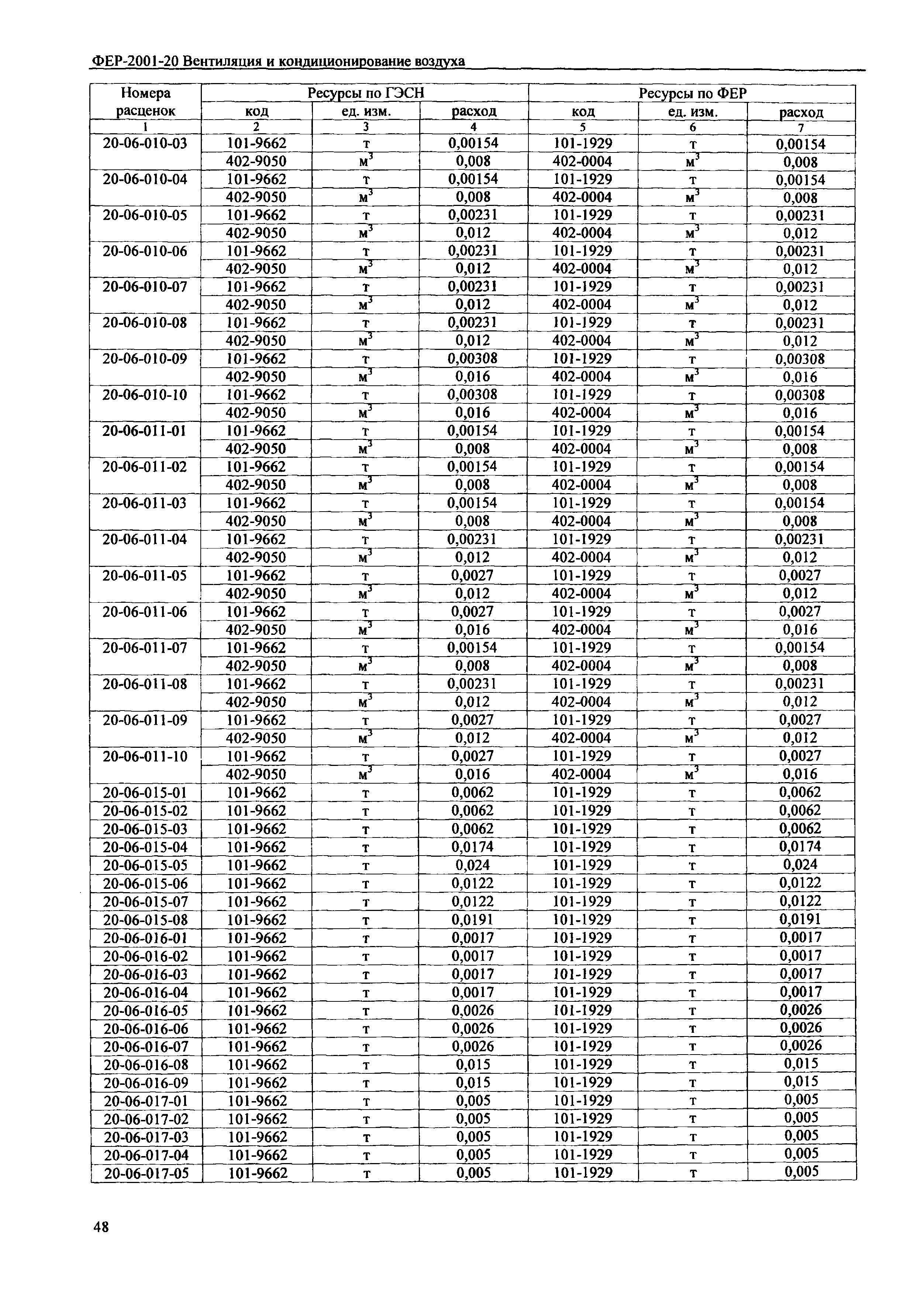 ФЕР-2001-20 Вентиляция и кондиционирование воздуха

| Номера расценок | Ресурсы по ГЭСН | | | Ресурсы по ФЕР | | |
|---|---|---|---|---|---|---|
| | код | ед. изм. | расход | код | ед. изм. | расход |
| 1 | 2 | 3 | 4 | 5 | 6 | 7 |
| 20-06-010-03 | 101-9662 | т | 0,00154 | 101-1929 | т | 0,00154 |
| | 402-9050 | $м^3$ | 0,008 | 402-0004 | $м^3$ | 0,008 |
| 20-06-010-04 | 101-9662 | т | 0,00154 | 101-1929 | т | 0,00154 |
| | 402-9050 | $м^3$ | 0,008 | 402-0004 | $м^3$ | 0,008 |
| 20-06-010-05 | 101-9662 | т | 0,00231 | 101-1929 | т | 0,00231 |
| | 402-9050 | $м^3$ | 0,012 | 402-0004 | $м^3$ | 0,012 |
| 20-06-010-06 | 101-9662 | т | 0,00231 | 101-1929 | т | 0,00231 |
| | 402-9050 | $м^3$ | 0,012 | 402-0004 | $м^3$ | 0,012 |
| 20-06-010-07 | 101-9662 | т | 0,00231 | 101-1929 | т | 0,00231 |
| | 402-9050 | $м^3$ | 0,012 | 402-0004 | $м^3$ | 0,012 |
| 20-06-010-08 | 101-9662 | т | 0,00231 | 101-1929 | т | 0,00231 |
| | 402-9050 | $м^3$ | 0,012 | 402-0004 | $м^3$ | 0,012 |
| 20-06-010-09 | 101-9662 | т | 0,00308 | 101-1929 | т | 0,00308 |
| | 402-9050 | $м^3$ | 0,016 | 402-0004 | $м^3$ | 0,016 |
| 20-06-010-10 | 101-9662 | т | 0,00308 | 101-1929 | т | 0,00308 |
| | 402-9050 | $м^3$ | 0,016 | 402-0004 | $м^3$ | 0,016 |
| 20-06-011-01 | 101-9662 | т | 0,00154 | 101-1929 | т | 0,00154 |
| | 402-9050 | $м^3$ | 0,008 | 402-0004 | $м^3$ | 0,008 |
| 20-06-011-02 | 101-9662 | т | 0,00154 | 101-1929 | т | 0,00154 |
| | 402-9050 | $м^3$ | 0,008 | 402-0004 | $м^3$ | 0,008 |
| 20-06-011-03 | 101-9662 | т | 0,00154 | 101-1929 | т | 0,00154 |
| | 402-9050 | $м^3$ | 0,008 | 402-0004 | $м^3$ | 0,008 |
| 20-06-011-04 | 101-9662 | т | 0,00231 | 101-1929 | т | 0,00231 |
| | 402-9050 | $м^3$ | 0,012 | 402-0004 | $м^3$ | 0,012 |
| 20-06-011-05 | 101-9662 | т | 0,0027 | 101-1929 | т | 0,0027 |
| | 402-9050 | $м^3$ | 0,012 | 402-0004 | $м^3$ | 0,012 |
| 20-06-011-06 | 101-9662 | т | 0,0027 | 101-1929 | т | 0,0027 |
| | 402-9050 | $м^3$ | 0,016 | 402-0004 | $м^3$ | 0,016 |
| 20-06-011-07 | 101-9662 | т | 0,00154 | 101-1929 | т | 0,00154 |
| | 402-9050 | $м^3$ | 0,008 | 402-0004 | $м^3$ | 0,008 |
| 20-06-011-08 | 101-9662 | т | 0,00231 | 101-1929 | т | 0,00231 |
| | 402-9050 | $м^3$ | 0,012 | 402-0004 | $м^3$ | 0,012 |
| 20-06-011-09 | 101-9662 | т | 0,0027 | 101-1929 | т | 0,0027 |
| | 402-9050 | $м^3$ | 0,012 | 402-0004 | $м^3$ | 0,012 |
| 20-06-011-10 | 101-9662 | т | 0,0027 | 101-1929 | т | 0,0027 |
| | 402-9050 | $м^3$ | 0,016 | 402-0004 | $м^3$ | 0,016 |
| 20-06-015-01 | 101-9662 | т | 0,0062 | 101-1929 | т | 0,0062 |
| 20-06-015-02 | 101-9662 | т | 0,0062 | 101-1929 | т | 0,0062 |
| 20-06-015-03 | 101-9662 | т | 0,0062 | 101-1929 | т | 0,0062 |
| 20-06-015-04 | 101-9662 | т | 0,0174 | 101-1929 | т | 0,0174 |
| 20-06-015-05 | 101-9662 | т | 0,024 | 101-1929 | т | 0,024 |
| 20-06-015-06 | 101-9662 | т | 0,0122 | 101-1929 | т | 0,0122 |
| 20-06-015-07 | 101-9662 | т | 0,0122 | 101-1929 | т | 0,0122 |
| 20-06-015-08 | 101-9662 | т | 0,0191 | 101-1929 | т | 0,0191 |
| 20-06-016-01 | 101-9662 | т | 0,0017 | 101-1929 | т | 0,0017 |
| 20-06-016-02 | 101-9662 | т | 0,0017 | 101-1929 | т | 0,0017 |
| 20-06-016-03 | 101-9662 | т | 0,0017 | 101-1929 | т | 0,0017 |
| 20-06-016-04 | 101-9662 | т | 0,0017 | 101-1929 | т | 0,0017 |
| 20-06-016-05 | 101-9662 | т | 0,0026 | 101-1929 | т | 0,0026 |
| 20-06-016-06 | 101-9662 | т | 0,0026 | 101-1929 | т | 0,0026 |
| 20-06-016-07 | 101-9662 | т | 0,0026 | 101-1929 | т | 0,0026 |
| 20-06-016-08 | 101-9662 | т | 0,015 | 101-1929 | т | 0,015 |
| 20-06-016-09 | 101-9662 | т | 0,015 | 101-1929 | т | 0,015 |
| 20-06-017-01 | 101-9662 | т | 0,005 | 101-1929 | т | 0,005 |
| 20-06-017-02 | 101-9662 | т | 0,005 | 101-1929 | т | 0,005 |
| 20-06-017-03 | 101-9662 | т | 0,005 | 101-1929 | т | 0,005 |
| 20-06-017-04 | 101-9662 | т | 0,005 | 101-1929 | т | 0,005 |
| 20-06-017-05 | 101-9662 | т | 0,005 | 101-1929 | т | 0,005 |

48